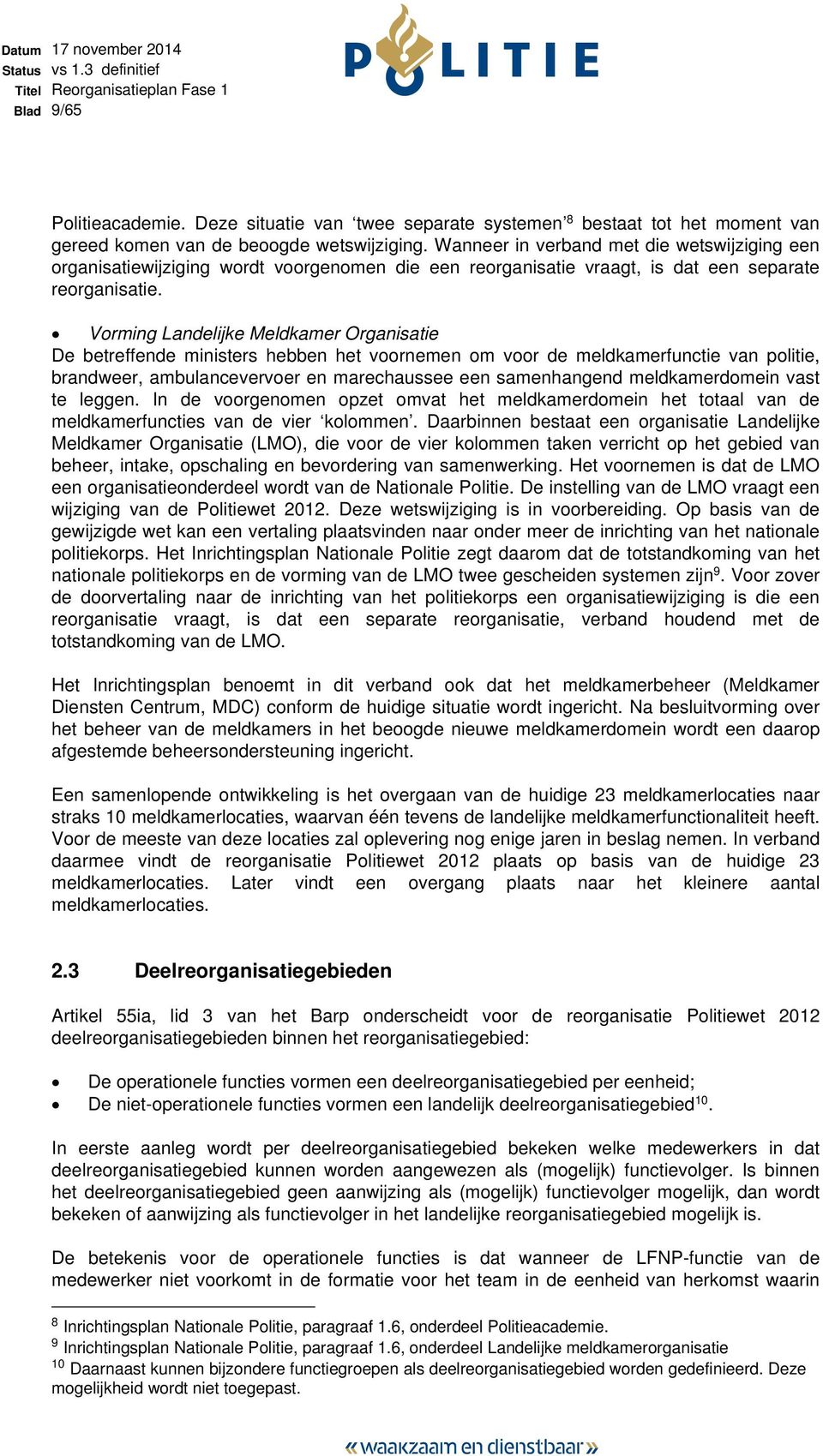 Datum 17 november 2014
Status vs 1.3 definitief
Titel Reorganisatieplan Fase 1
Blad 9/65

POLITIE

Politieacademie. Deze situatie van 'twee separate systemen'$^{8}$ bestaat tot het moment van gereed komen van de beoogde wetswijziging. Wanneer in verband met die wetswijziging een organisatiewijziging wordt voorgenomen die een reorganisatie vraagt, is dat een separate reorganisatie.

• Vorming Landelijke Meldkamer Organisatie
De betreffende ministers hebben het voornemen om voor de meldkamerfunctie van politie, brandweer, ambulancevervoer en marechaussee een samenhangend meldkamerdomein vast te leggen. In de voorgenomen opzet omvat het meldkamerdomein het totaal van de meldkamerfuncties van de vier 'kolommen'. Daarbinnen bestaat een organisatie Landelijke Meldkamer Organisatie (LMO), die voor de vier kolommen taken verricht op het gebied van beheer, intake, opschaling en bevordering van samenwerking. Het voornemen is dat de LMO een organisatieonderdeel wordt van de Nationale Politie. De instelling van de LMO vraagt een wijziging van de Politiewet 2012. Deze wetswijziging is in voorbereiding. Op basis van de gewijzigde wet kan een vertaling plaatsvinden naar onder meer de inrichting van het nationale politiekorps. Het Inrichtingsplan Nationale Politie zegt daarom dat de totstandkoming van het nationale politiekorps en de vorming van de LMO twee gescheiden systemen zijn$^{9}$. Voor zover de doorvertaling naar de inrichting van het politiekorps een organisatiewijziging is die een reorganisatie vraagt, is dat een separate reorganisatie, verband houdend met de totstandkoming van de LMO.

Het Inrichtingsplan benoemt in dit verband ook dat het meldkamerbeheer (Meldkamer Diensten Centrum, MDC) conform de huidige situatie wordt ingericht. Na besluitvorming over het beheer van de meldkamers in het beoogde nieuwe meldkamerdomein wordt een daarop afgestemde beheersondersteuning ingericht.

Een samenlopende ontwikkeling is het overgaan van de huidige 23 meldkamerlocaties naar straks 10 meldkamerlocaties, waarvan één tevens de landelijke meldkamerfunctionaliteit heeft. Voor de meeste van deze locaties zal oplevering nog enige jaren in beslag nemen. In verband daarmee vindt de reorganisatie Politiewet 2012 plaats op basis van de huidige 23 meldkamerlocaties. Later vindt een overgang plaats naar het kleinere aantal meldkamerlocaties.

2.3 Deelreorganisatiegebieden

Artikel 55ia, lid 3 van het Barp onderscheidt voor de reorganisatie Politiewet 2012 deelreorganisatiegebieden binnen het reorganisatiegebied:

• De operationele functies vormen een deelreorganisatiegebied per eenheid;
• De niet-operationele functies vormen een landelijk deelreorganisatiegebied$^{10}$.

In eerste aanleg wordt per deelreorganisatiegebied bekeken welke medewerkers in dat deelreorganisatiegebied kunnen worden aangewezen als (mogelijk) functievolger. Is binnen het deelreorganisatiegebied geen aanwijzing als (mogelijk) functievolger mogelijk, dan wordt bekeken of aanwijzing als functievolger in het landelijke reorganisatiegebied mogelijk is.

De betekenis voor de operationele functies is dat wanneer de LFNP-functie van de medewerker niet voorkomt in de formatie voor het team in de eenheid van herkomst waarin

$^{8}$ Inrichtingsplan Nationale Politie, paragraaf 1.6, onderdeel Politieacademie.
$^{9}$ Inrichtingsplan Nationale Politie, paragraaf 1.6, onderdeel Landelijke meldkamerorganisatie
$^{10}$ Daarnaast kunnen bijzondere functiegroepen als deelreorganisatiegebied worden gedefinieerd. Deze mogelijkheid wordt niet toegepast.

«waakzaam en dienstbaar»